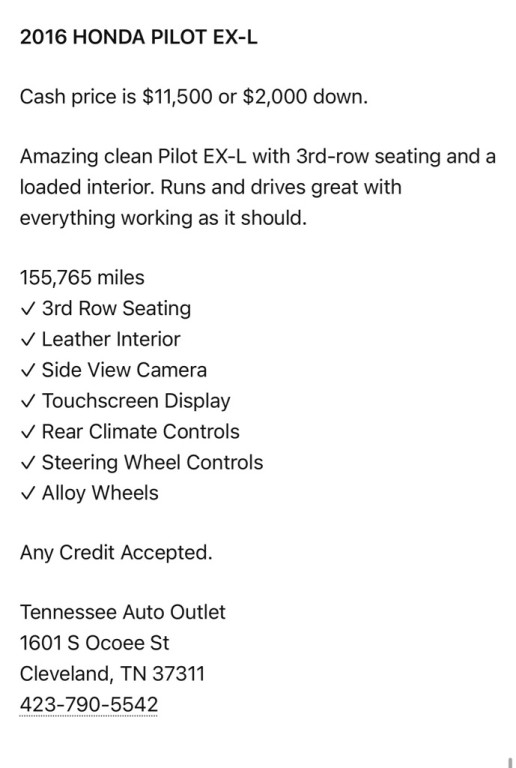 2016 HONDA PILOT EX-L

Cash price is \$11,500 or \$2,000 down.

Amazing clean Pilot EX-L with 3rd-row seating and a loaded interior. Runs and drives great with everything working as it should.

155,765 miles
✓ 3rd Row Seating
✓ Leather Interior
✓ Side View Camera
✓ Touchscreen Display
✓ Rear Climate Controls
✓ Steering Wheel Controls
✓ Alloy Wheels

Any Credit Accepted.

Tennessee Auto Outlet
1601 S Ocoee St
Cleveland, TN 37311
423-790-5542